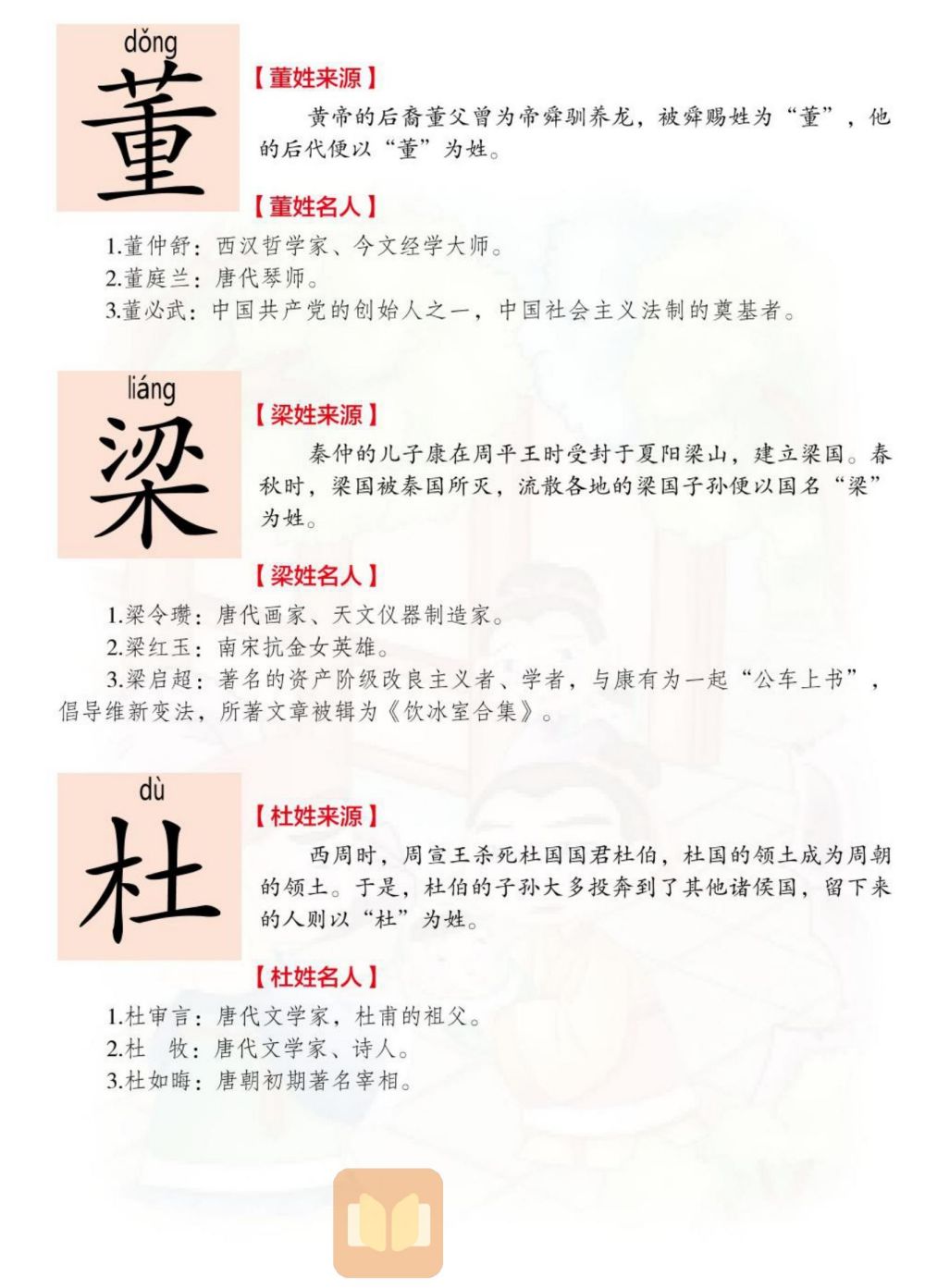 dǒng
董

【董姓来源】

黄帝的后裔董父曾为帝舜驯养龙，被舜赐姓为“董”，他的后代便以“董”为姓。

【董姓名人】

1.董仲舒：西汉哲学家、今文经学大师。
2.董庭兰：唐代琴师。
3.董必武：中国共产党的创始人之一，中国社会主义法制的奠基者。

liáng
梁

【梁姓来源】

秦仲的儿子康在周平王时受封于夏阳梁山，建立梁国。春秋时，梁国被秦国所灭，流散各地的梁国子孙便以国名“梁”为姓。

【梁姓名人】

1.梁令瓒：唐代画家、天文仪器制造家。
2.梁红玉：南宋抗金女英雄。
3.梁启超：著名的资产阶级改良主义者、学者，与康有为一起“公车上书”，倡导维新变法，所著文章被辑为《饮冰室合集》。

dù
杜

【杜姓来源】

西周时，周宣王杀死杜国国君杜伯，杜国的领土成为周朝的领土。于是，杜伯的子孙大多投奔到了其他诸侯国，留下来的人则以“杜”为姓。

【杜姓名人】

1.杜审言：唐代文学家，杜甫的祖父。
2.杜　牧：唐代文学家、诗人。
3.杜如晦：唐朝初期著名宰相。